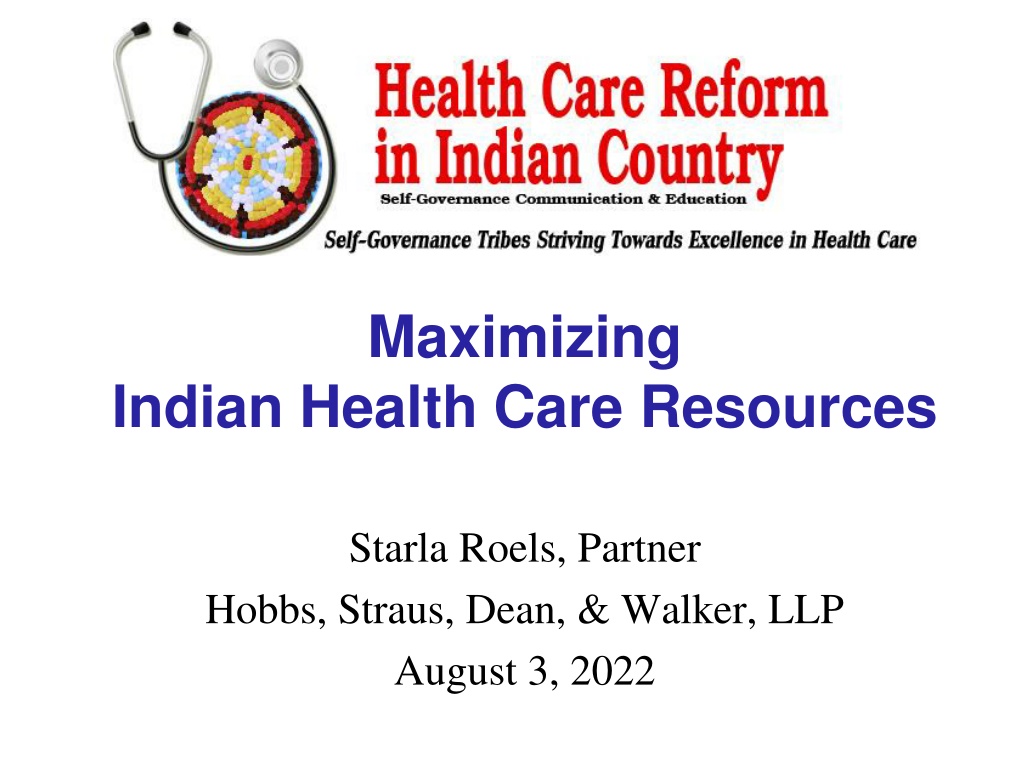 Health Care Reform
in Indian Country
Self-Governance Communication & Education

Self-Governance Tribes Striving Towards Excellence in Health Care

Maximizing
Indian Health Care Resources

Starla Roels, Partner
Hobbs, Straus, Dean, & Walker, LLP
August 3, 2022